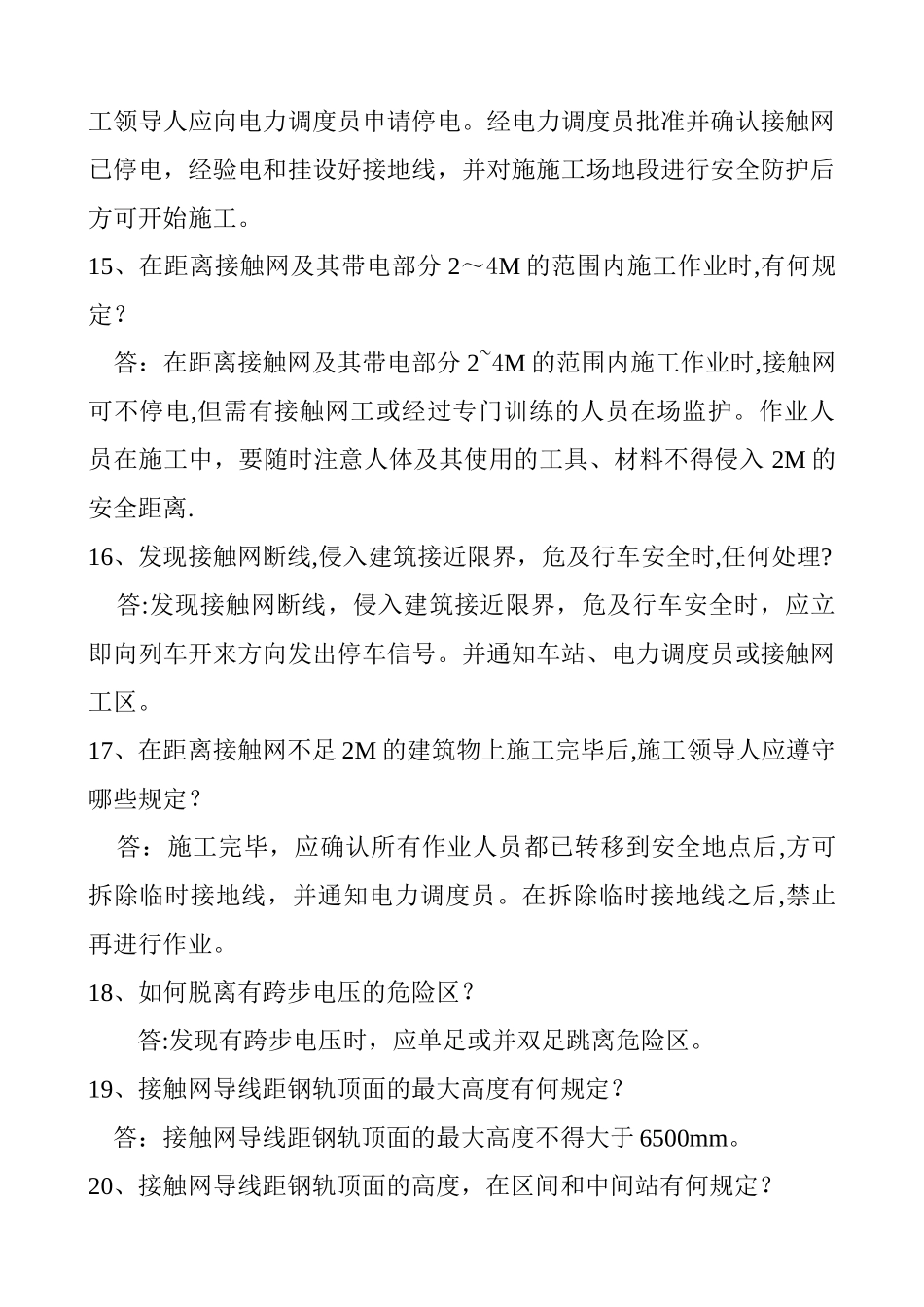 工领导人应向电力调度员申请停电。经电力调度员批准并确认接触网已停电，经验电和挂设好接地线，并对施施工场地段进行安全防护后方可开始施工。

15、在距离接触网及其带电部分 2～4M 的范围内施工作业时,有何规定？

答：在距离接触网及其带电部分 2~4M 的范围内施工作业时,接触网可不停电,但需有接触网工或经过专门训练的人员在场监护。作业人员在施工中，要随时注意人体及其使用的工具、材料不得侵入 2M 的安全距离.

16、发现接触网断线,侵入建筑接近限界，危及行车安全时,任何处理?

答:发现接触网断线，侵入建筑接近限界，危及行车安全时，应立即向列车开来方向发出停车信号。并通知车站、电力调度员或接触网工区。

17、在距离接触网不足 2M 的建筑物上施工完毕后,施工领导人应遵守哪些规定？

答：施工完毕，应确认所有作业人员都已转移到安全地点后,方可拆除临时接地线，并通知电力调度员。在拆除临时接地线之后,禁止再进行作业。

18、如何脱离有跨步电压的危险区？

答:发现有跨步电压时，应单足或并双足跳离危险区。

19、接触网导线距钢轨顶面的最大高度有何规定？

答：接触网导线距钢轨顶面的最大高度不得大于 6500mm。

20、接触网导线距钢轨顶面的高度，在区间和中间站有何规定？